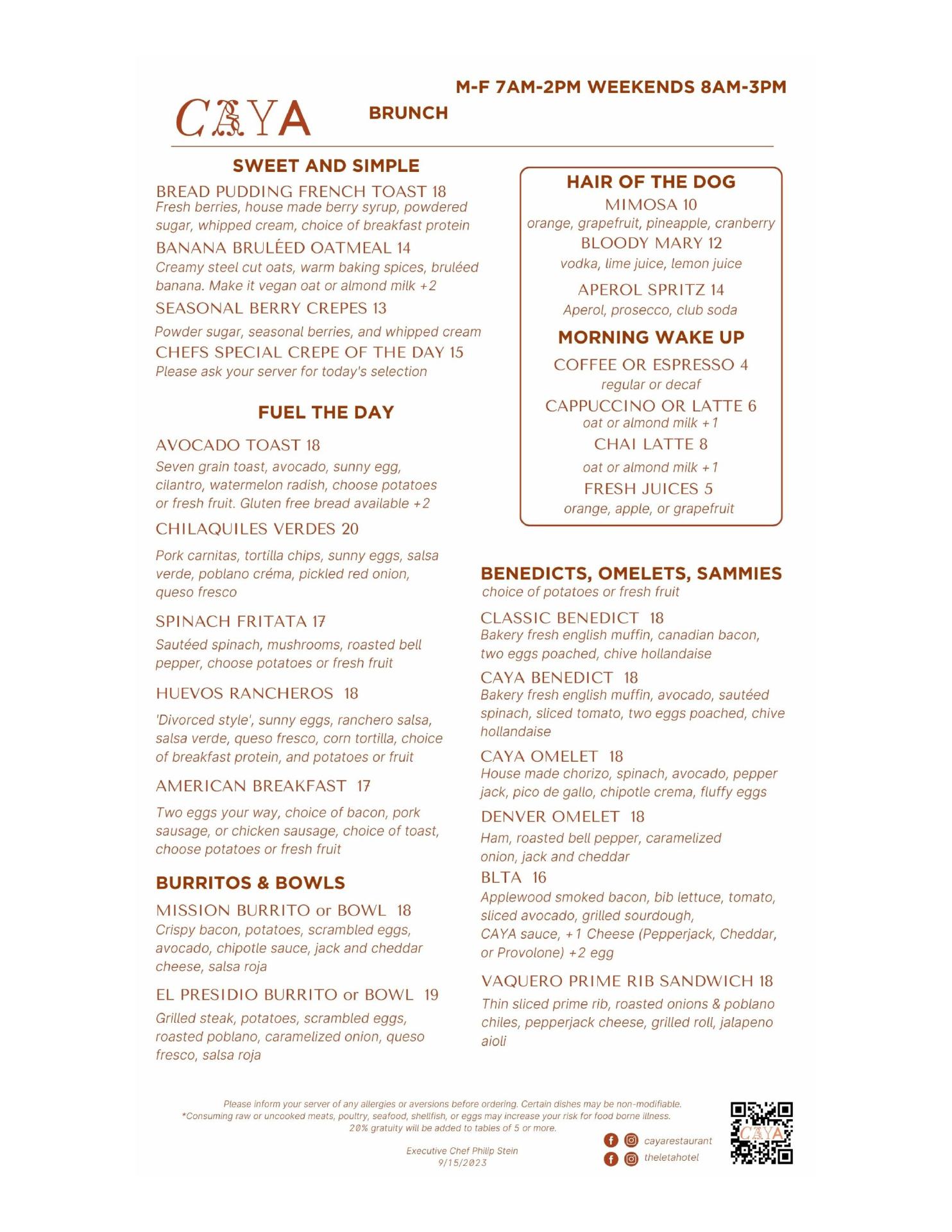 M-F 7AM-2PM WEEKENDS 8AM-3PM

CAYA

BRUNCH

SWEET AND SIMPLE

BREAD PUDDING FRENCH TOAST 18
Fresh berries, house made berry syrup, powdered sugar, whipped cream, choice of breakfast protein

BANANA BRULÉED OATMEAL 14
Creamy steel cut oats, warm baking spices, bruléed banana. Make it vegan oat or almond milk +2

SEASONAL BERRY CREPES 13
Powder sugar, seasonal berries, and whipped cream

CHEFS SPECIAL CREPE OF THE DAY 15
Please ask your server for today's selection

FUEL THE DAY

AVOCADO TOAST 18
Seven grain toast, avocado, sunny egg, cilantro, watermelon radish, choose potatoes or fresh fruit. Gluten free bread available +2

CHILAQUILES VERDES 20
Pork carnitas, tortilla chips, sunny eggs, salsa verde, poblano créma, pickled red onion, queso fresco

SPINACH FRITATA 17
Sautéed spinach, mushrooms, roasted bell pepper, choose potatoes or fresh fruit

HUEVOS RANCHEROS 18
'Divorced style', sunny eggs, ranchero salsa, salsa verde, queso fresco, corn tortilla, choice of breakfast protein, and potatoes or fruit

AMERICAN BREAKFAST 17
Two eggs your way, choice of bacon, pork sausage, or chicken sausage, choice of toast, choose potatoes or fresh fruit

BURRITOS & BOWLS

MISSION BURRITO or BOWL 18
Crispy bacon, potatoes, scrambled eggs, avocado, chipotle sauce, jack and cheddar cheese, salsa roja

EL PRESIDIO BURRITO or BOWL 19
Grilled steak, potatoes, scrambled eggs, roasted poblano, caramelized onion, queso fresco, salsa roja

HAIR OF THE DOG

MIMOSA 10
orange, grapefruit, pineapple, cranberry

BLOODY MARY 12
vodka, lime juice, lemon juice

APEROL SPRITZ 14
Aperol, prosecco, club soda

MORNING WAKE UP

COFFEE OR ESPRESSO 4
regular or decaf

CAPPUCCINO OR LATTE 6
oat or almond milk +1

CHAI LATTE 8
oat or almond milk +1

FRESH JUICES 5
orange, apple, or grapefruit

BENEDICTS, OMELETS, SAMMIES
choice of potatoes or fresh fruit

CLASSIC BENEDICT 18
Bakery fresh english muffin, canadian bacon, two eggs poached, chive hollandaise

CAYA BENEDICT 18
Bakery fresh english muffin, avocado, sautéed spinach, sliced tomato, two eggs poached, chive hollandaise

CAYA OMELET 18
House made chorizo, spinach, avocado, pepper jack, pico de gallo, chipotle crema, fluffy eggs

DENVER OMELET 18
Ham, roasted bell pepper, caramelized onion, jack and cheddar

BLTA 16
Applewood smoked bacon, bib lettuce, tomato, sliced avocado, grilled sourdough, CAYA sauce, +1 Cheese (Pepperjack, Cheddar, or Provolone) +2 egg

VAQUERO PRIME RIB SANDWICH 18
Thin sliced prime rib, roasted onions & poblano chiles, pepperjack cheese, grilled roll, jalapeno aioli

Please inform your server of any allergies or aversions before ordering. Certain dishes may be non-modifiable.
*Consuming raw or uncooked meats, poultry, seafood, shellfish, or eggs may increase your risk for food borne illness.
20% gratuity will be added to tables of 5 or more.

Executive Chef Philip Stein
9/15/2023

cayarestaurant
theletahotel

CAYA